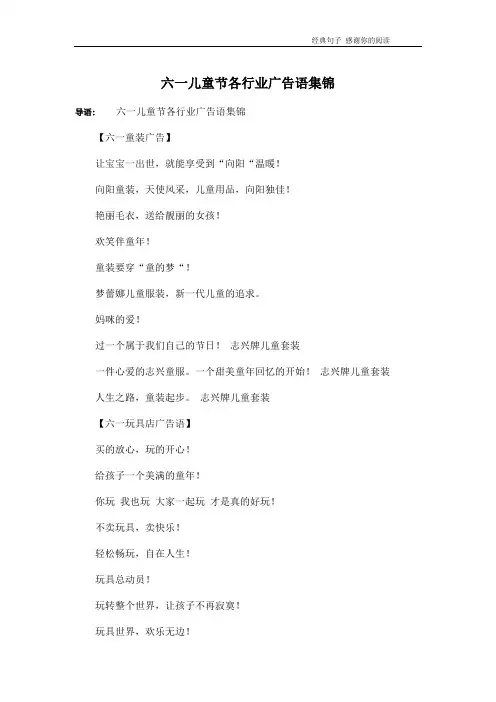 经典句子 感谢你的阅读

六一儿童节各行业广告语集锦

导语： 六一儿童节各行业广告语集锦

【六一童装广告】

让宝宝一出世，就能享受到“向阳“温暖！

向阳童装，天使风采，儿童用品，向阳独佳！

艳丽毛衣，送给靓丽的女孩！

欢笑伴童年！

童装要穿“童的梦“！

梦蕾娜儿童服装，新一代儿童的追求。

妈咪的爱！

过一个属于我们自己的节日！ 志兴牌儿童套装

一件心爱的志兴童服。一个甜美童年回忆的开始！ 志兴牌儿童套装

人生之路，童装起步。 志兴牌儿童套装

【六一玩具店广告语】

买的放心，玩的开心！

给孩子一个美满的童年！

你玩 我也玩 大家一起玩 才是真的好玩！

不卖玩具，卖快乐！

轻松畅玩，自在人生！

玩具总动员！

玩转整个世界，让孩子不再寂寞！

玩具世界，欢乐无边！